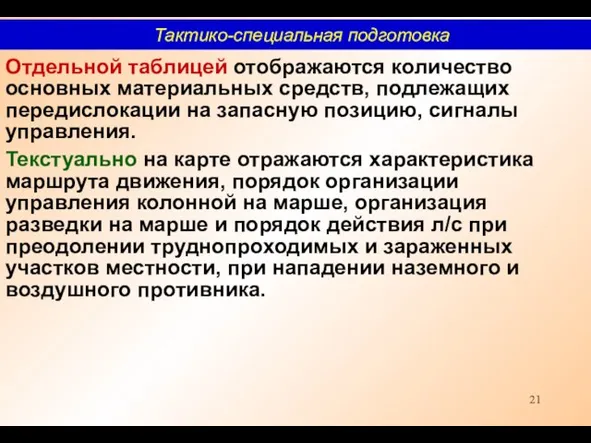 Тактико-специальная подготовка

Отдельной таблицей отображаются количество основных материальных средств, подлежащих передислокации на запасную позицию, сигналы управления.

Текстуально на карте отражаются характеристика маршрута движения, порядок организации управления колонной на марше, организация разведки на марше и порядок действия л/с при преодолении труднопроходимых и зараженных участков местности, при нападении наземного и воздушного противника.

21